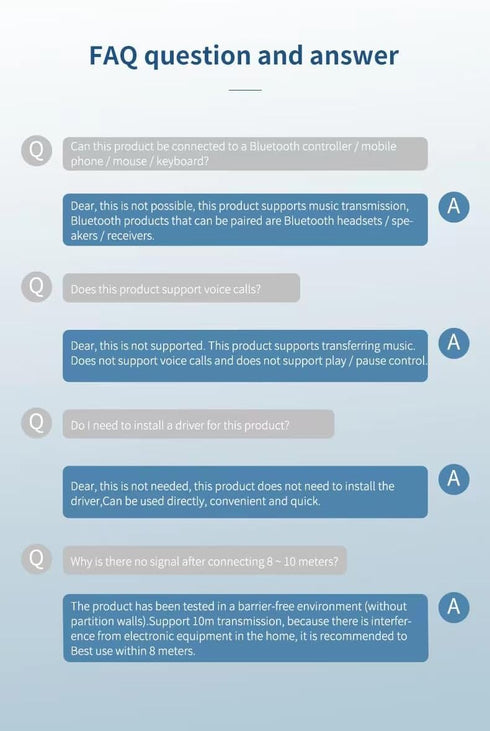 FAQ question and answer

Q
Can this product be connected to a Bluetooth controller / mobile phone / mouse / keyboard?

Dear, this is not possible, this product supports music transmission, Bluetooth products that can be paired are Bluetooth headsets / speakers / receivers.
A

Q
Does this product support voice calls?

Dear, this is not supported. This product supports transferring music. Does not support voice calls and does not support play / pause control.
A

Q
Do I need to install a driver for this product?

Dear, this is not needed, this product does not need to install the driver,Can be used directly, convenient and quick.
A

Q
Why is there no signal after connecting 8 ~ 10 meters?

The product has been tested in a barrier-free environment (without partition walls).Support 10m transmission, because there is interference from electronic equipment in the home, it is recommended to Best use within 8 meters.
A